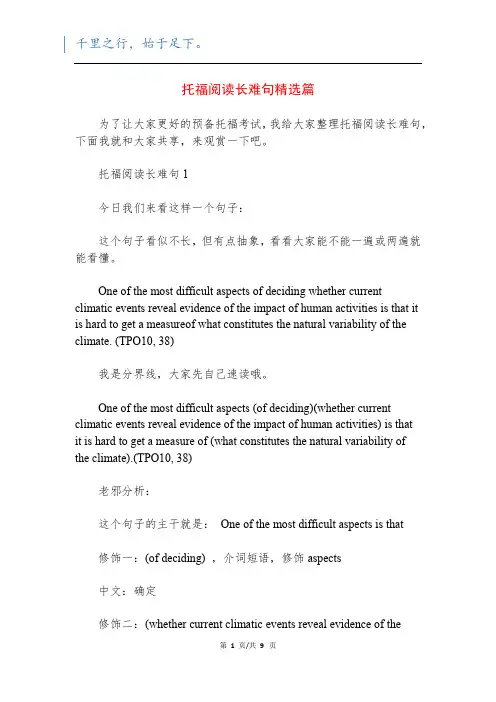 千里之行，始于足下。

托福阅读长难句精选篇

为了让大家更好的预备托福考试，我给大家整理托福阅读长难句，下面我就和大家共享，来观赏一下吧。

托福阅读长难句 1

今日我们来看这样一个句子：

这个句子看似不长，但有点抽象，看看大家能不能一遍或两遍就能看懂。

One of the most difficult aspects of deciding whether current climatic events reveal evidence of the impact of human activities is that it is hard to get a measureof what constitutes the natural variability of the climate. (TPO10, 38)

我是分界线，大家先自己速读哦。

One of the most difficult aspects (of deciding)(whether current climatic events reveal evidence of the impact of human activities) is that it is hard to get a measure of (what constitutes the natural variability of the climate).(TPO10, 38)

老邪分析：

这个句子的主干就是： One of the most difficult aspects is that

修饰一：(of deciding) ，介词短语，修饰 aspects

中文：确定

修饰二：(whether current climatic events reveal evidence of the

第 1 页/共 9 页